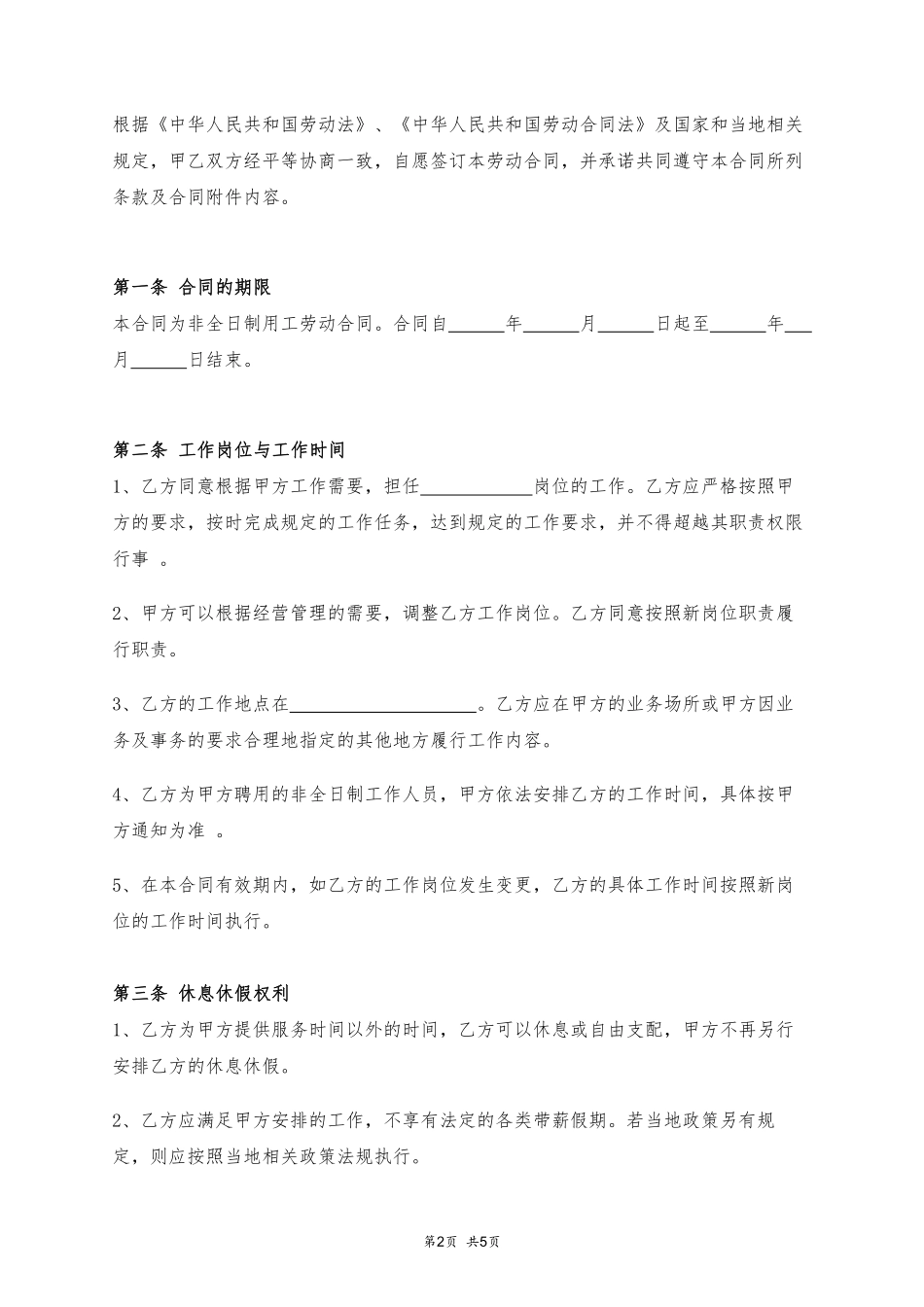 根据《中华人民共和国劳动法》、《中华人民共和国劳动合同法》及国家和当地相关规定，甲乙双方经平等协商一致，自愿签订本劳动合同，并承诺共同遵守本合同所列条款及合同附件内容。

第一条 合同的期限
本合同为非全日制用工劳动合同。合同自______年______月______日起至______年___月______日结束。

第二条 工作岗位与工作时间
1、乙方同意根据甲方工作需要，担任____________岗位的工作。乙方应严格按照甲方的要求，按时完成规定的工作任务，达到规定的工作要求，并不得超越其职责权限行事 。

2、甲方可以根据经营管理的需要，调整乙方工作岗位。乙方同意按照新岗位职责履行职责。

3、乙方的工作地点在____________________。乙方应在甲方的业务场所或甲方因业务及事务的要求合理地指定的其他地方履行工作内容。

4、乙方为甲方聘用的非全日制工作人员，甲方依法安排乙方的工作时间，具体按甲方通知为准 。

5、在本合同有效期内，如乙方的工作岗位发生变更，乙方的具体工作时间按照新岗位的工作时间执行。

第三条 休息休假权利
1、乙方为甲方提供服务时间以外的时间，乙方可以休息或自由支配，甲方不再另行安排乙方的休息休假。

2、乙方应满足甲方安排的工作，不享有法定的各类带薪假期。若当地政策另有规定，则应按照当地相关政策法规执行。

第2页 共5页